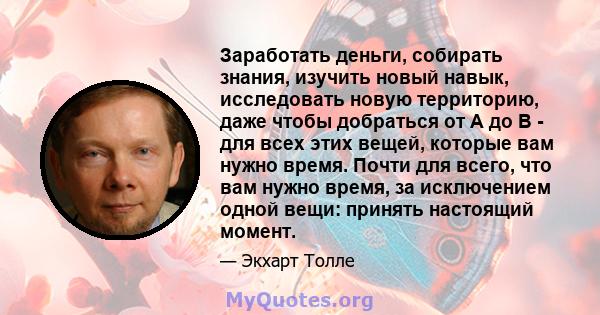 Заработать деньги, собирать знания, изучить новый навык, исследовать новую территорию, даже чтобы добраться от А до В - для всех этих вещей, которые вам нужно время. Почти для всего, что вам нужно время, за исключением одной вещи: принять настоящий момент.

— Экхарт Толле

MyQuotes.org